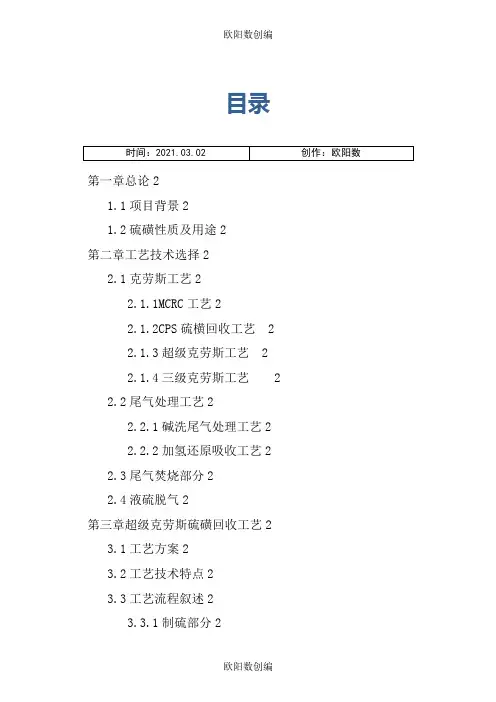 欧阳数创编

目录

| 时间：2021.03.02 | 创作：欧阳数 |
|---|---|

第一章总论 2

1.1 项目背景 2

1.2 硫磺性质及用途 2

第二章工艺技术选择 2

2.1 克劳斯工艺 2

2.1.1MCRC 工艺 2

2.1.2CPS 硫横回收工艺 2

2.1.3 超级克劳斯工艺 2

2.1.4 三级克劳斯工艺 2

2.2 尾气处理工艺 2

2.2.1 碱洗尾气处理工艺 2

2.2.2 加氢还原吸收工艺 2

2.3 尾气焚烧部分 2

2.4 液硫脱气 2

第三章超级克劳斯硫磺回收工艺 2

3.1 工艺方案 2

3.2 工艺技术特点 2

3.3 工艺流程叙述 2

3.3.1 制硫部分 2

欧阳数创编